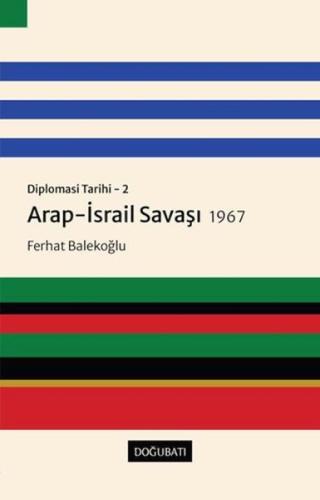 Diplomasi Tarihi – 2
Arap–İsrail Savaşı 1967
Ferhat Balekoğlu

DOĞUBATI